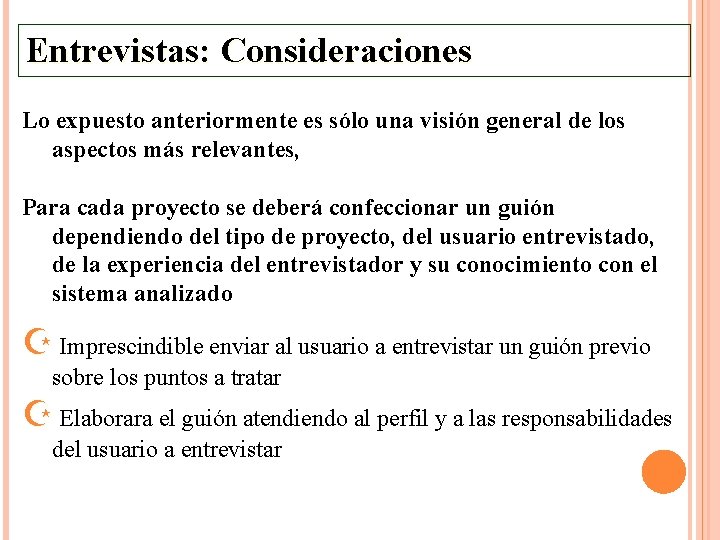 Entrevistas: Consideraciones

Lo expuesto anteriormente es sólo una visión general de los aspectos más relevantes,

Para cada proyecto se deberá confeccionar un guión dependiendo del tipo de proyecto, del usuario entrevistado, de la experiencia del entrevistador y su conocimiento con el sistema analizado

Imprescindible enviar al usuario a entrevistar un guión previo sobre los puntos a tratar

Elaborara el guión atendiendo al perfil y a las responsabilidades del usuario a entrevistar